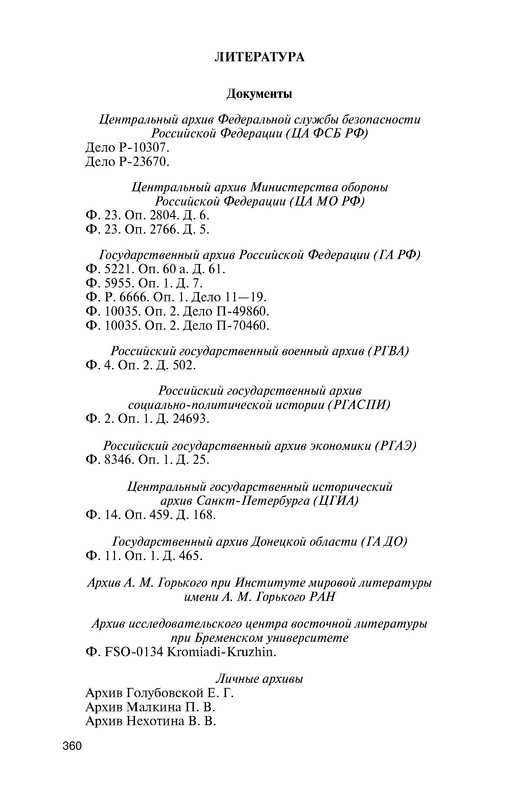 ЛИТЕРАТУРА

Документы

Центральный архив Федеральной службы безопасности Российской Федерации (ЦА ФСБ РФ)
Дело Р-10307.
Дело Р-23670.

Центральный архив Министерства обороны Российской Федерации (ЦА МО РФ)
Ф. 23. Оп. 2804. Д. 6.
Ф. 23. Оп. 2766. Д. 5.

Государственный архив Российской Федерации (ГА РФ)
Ф. 5221. Оп. 60 а. Д. 61.
Ф. 5955. Оп. 1. Д. 7.
Ф. Р. 6666. Оп. 1. Дело 11—19.
Ф. 10035. Оп. 2. Дело П-49860.
Ф. 10035. Оп. 2. Дело П-70460.

Российский государственный военный архив (РГВА)
Ф. 4. Оп. 2. Д. 502.

Российский государственный архив социально-политической истории (РГАСПИ)
Ф. 2. Оп. 1. Д. 24693.

Российский государственный архив экономики (РГАЭ)
Ф. 8346. Оп. 1. Д. 25.

Центральный государственный исторический архив Санкт-Петербурга (ЦГИА)
Ф. 14. Оп. 459. Д. 168.

Государственный архив Донецкой области (ГА ДО)
Ф. 11. Оп. 1. Д. 465.

Архив А. М. Горького при Институте мировой литературы имени А. М. Горького РАН

Архив исследовательского центра восточной литературы при Бременском университете
Ф. FSO-0134 Kromiadi-Kruzhin.

Личные архивы
Архив Голубовской Е. Г.
Архив Малкина П. В.
Архив Нехотина В. В.

360